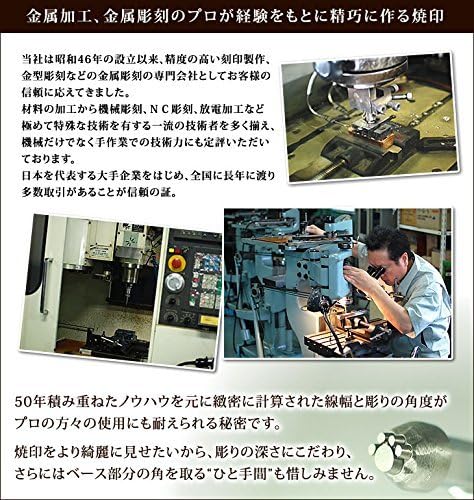 金属加工、金属彫刻のプロが経験をもとに精巧に作る焼印

当社は昭和46年の設立以来、精度の高い刻印製作、金型彫刻などの金属彫刻の専門会社としてお客様の信頼に応えてきました。
材料の加工から機械彫刻、ＮＣ彫刻、放電加工など極めて特殊な技術を有する一流の技術者を多く揃え、機械だけでなく手作業での技術力にも定評いただいております。
日本を代表する大手企業をはじめ、全国に長年に渡り多数取引があることが信頼の証。

50年積み重ねたノウハウを元に緻密に計算された線幅と彫りの角度がプロの方々の使用にも耐えられる秘密です。

焼印をより綺麗に見せたいから、彫りの深さにこだわり、さらにはベース部分の角を取る"ひと手間"も惜しみません。